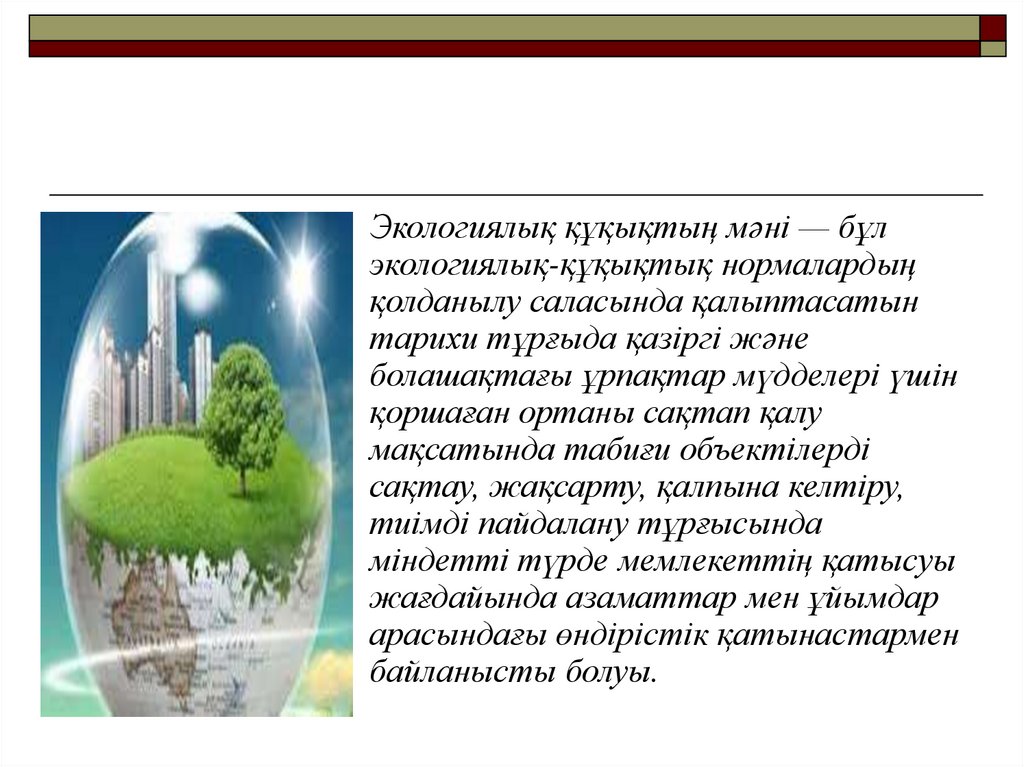 Экологиялық құқықтың мәні — бұл экологиялық-құқықтық нормалардың қолданылу саласында қалыптасатын тарихи тұрғыда қазіргі және болашақтағы ұрпақтар мүдделері үшін қоршаған ортаны сақтап қалу мақсатында табиғи объектілерді сақтау, жақсарту, қалпына келтіру, тиімді пайдалану тұрғысында міндетті түрде мемлекеттің қатысуы жағдайында азаматтар мен ұйымдар арасындағы өндірістік қатынастармен байланысты болуы.